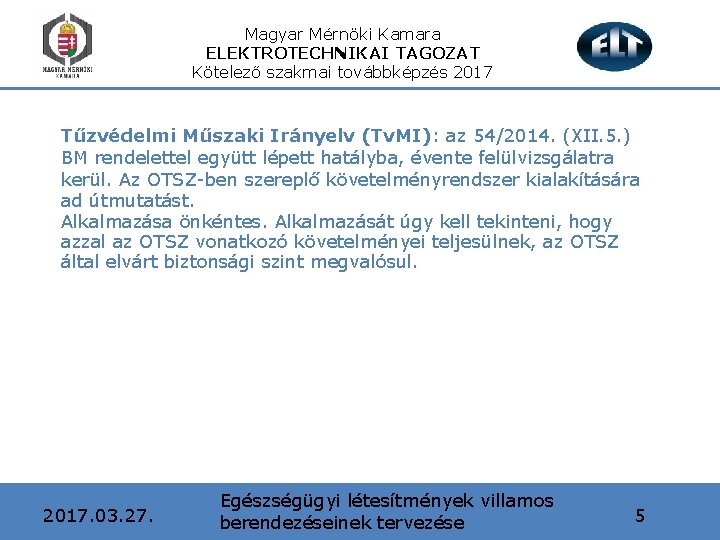 MAGYAR MÉRNÖKI KAMARA

Magyar Mérnöki Kamara
ELEKTROTECHNIKAI TAGOZAT
Kötelező szakmai továbbképzés 2017

ELT

Tűzvédelmi Műszaki Irányelv (TvMI): az 54/2014. (XII.5.) BM rendelettel együtt lépett hatályba, évente felülvizsgálatra kerül. Az OTSZ-ben szereplő követelményrendszer kialakítására ad útmutatást.
Alkalmazása önkéntes. Alkalmazását úgy kell tekinteni, hogy azzal az OTSZ vonatkozó követelményei teljesülnek, az OTSZ által elvárt biztonsági szint megvalósul.

2017.03.27.

Egészségügyi létesítmények villamos berendezéseinek tervezése

5